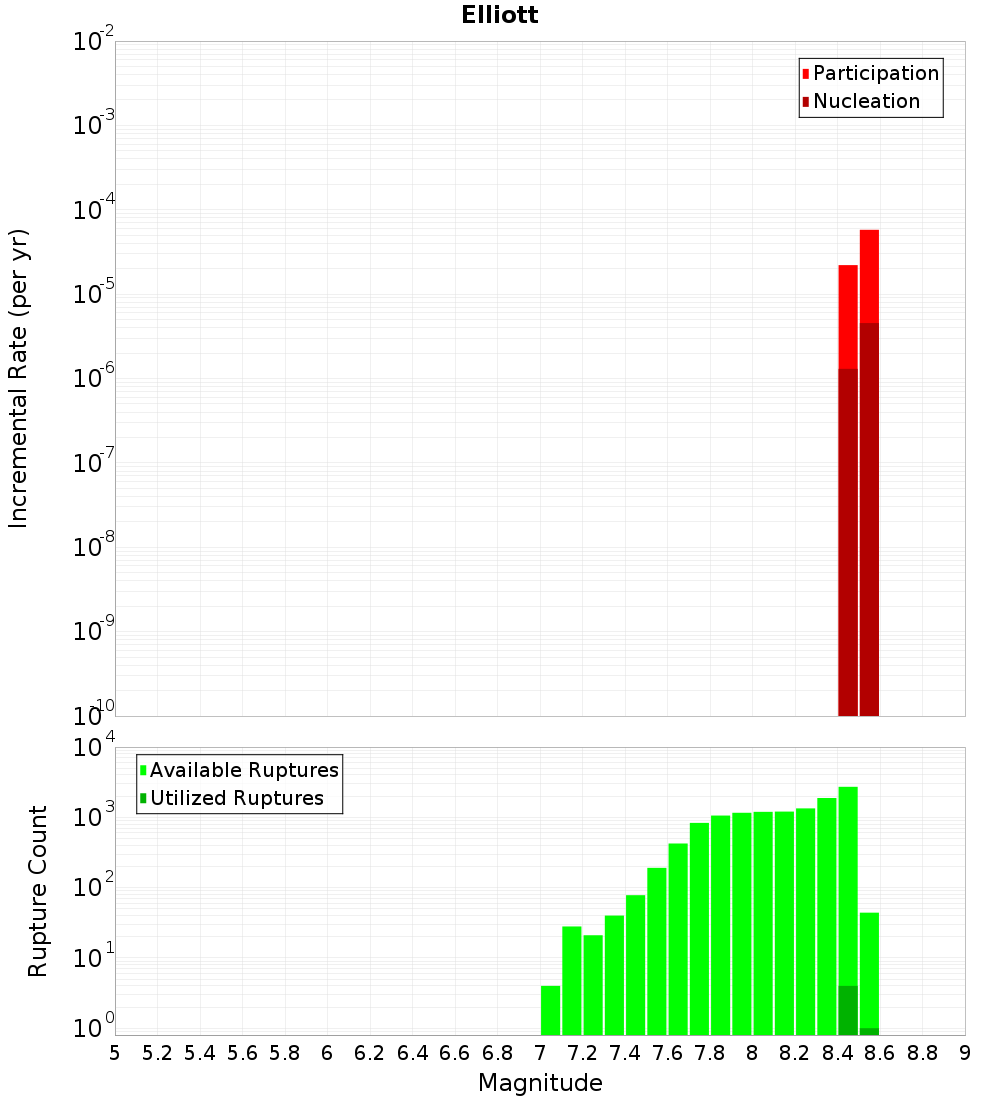 Elliott

Participation
Nucleation

Incremental Rate (per yr)

$10^{-2}$
$10^{-3}$
$10^{-4}$
$10^{-5}$
$10^{-6}$
$10^{-7}$
$10^{-8}$
$10^{-9}$
$10^{-10}$

Available Ruptures
Utilized Ruptures

Rupture Count

$10^{4}$
$10^{3}$
$10^{2}$
$10^{1}$
$10^{0}$

5 5.2 5.4 5.6 5.8 6 6.2 6.4 6.6 6.8 7 7.2 7.4 7.6 7.8 8 8.2 8.4 8.6 8.8 9

Magnitude